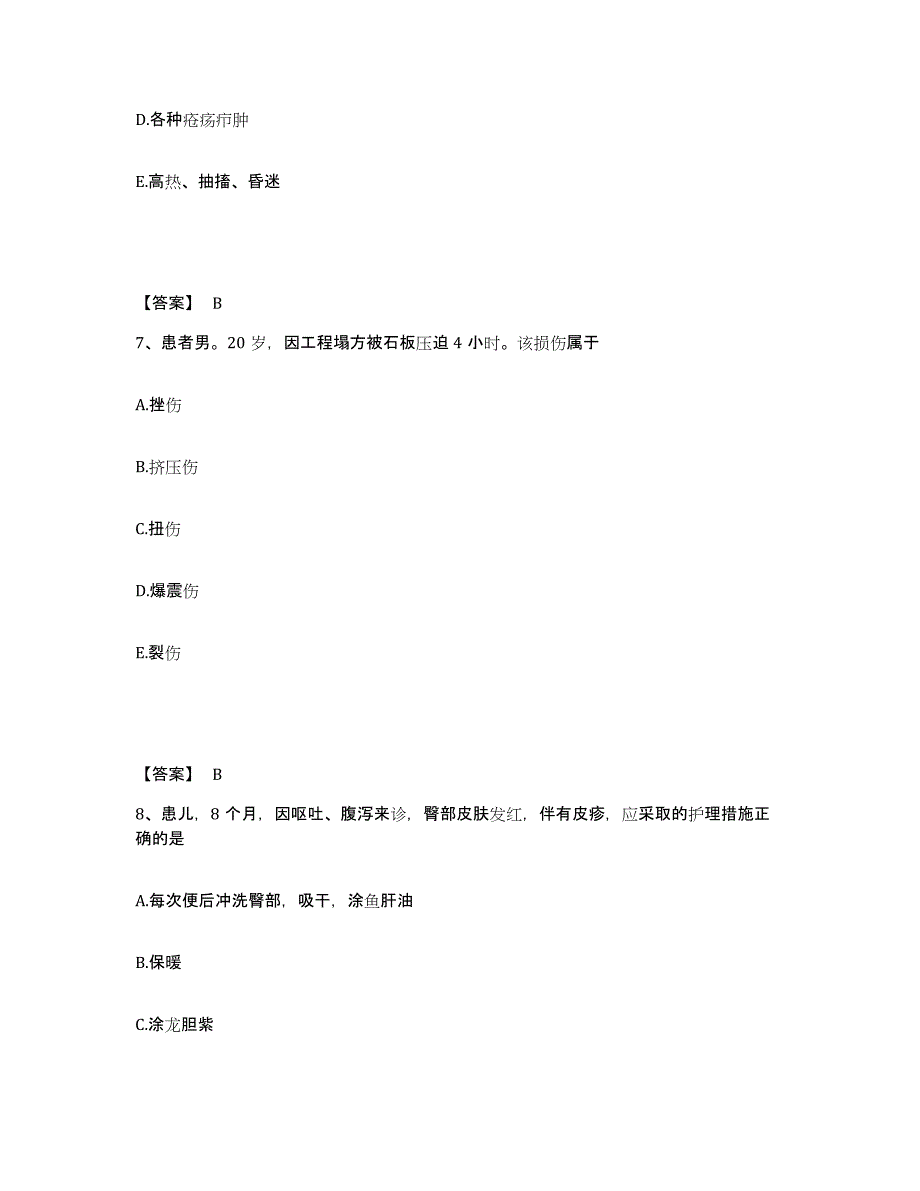 D.各种疮疡疖肿

E.高热、抽搐、昏迷

【答案】 B

7、患者男。20 岁，因工程塌方被石板压迫 4 小时。该损伤属于

A.挫伤

B.挤压伤

C.扭伤

D.爆震伤

E.裂伤

【答案】 B

8、患儿，8 个月，因呕吐、腹泻来诊，臀部皮肤发红，伴有皮疹，应采取的护理措施正确的是

A.每次便后冲洗臀部，吸干，涂鱼肝油

B.保暖

C.涂龙胆紫